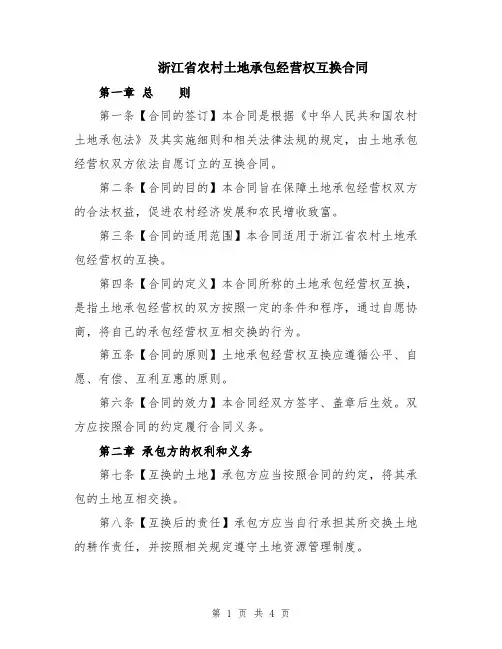 浙江省农村土地承包经营权互换合同

第一章 总　　则

第一条【合同的签订】本合同是根据《中华人民共和国农村土地承包法》及其实施细则和相关法律法规的规定，由土地承包经营权双方依法自愿订立的互换合同。

第二条【合同的目的】本合同旨在保障土地承包经营权双方的合法权益，促进农村经济发展和农民增收致富。

第三条【合同的适用范围】本合同适用于浙江省农村土地承包经营权的互换。

第四条【合同的定义】本合同所称的土地承包经营权互换，是指土地承包经营权的双方按照一定的条件和程序，通过自愿协商，将自己的承包经营权互相交换的行为。

第五条【合同的原则】土地承包经营权互换应遵循公平、自愿、有偿、互利互惠的原则。

第六条【合同的效力】本合同经双方签字、盖章后生效。双方应按照合同的约定履行合同义务。

第二章 承包方的权利和义务

第七条【互换的土地】承包方应当按照合同的约定，将其承包的土地互相交换。

第八条【互换后的责任】承包方应当自行承担其所交换土地的耕作责任，并按照相关规定遵守土地资源管理制度。

第 1 页 共 4 页